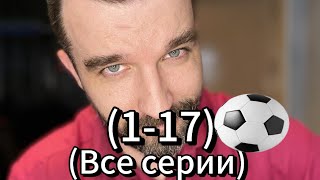 (1-17)
(Все серии)